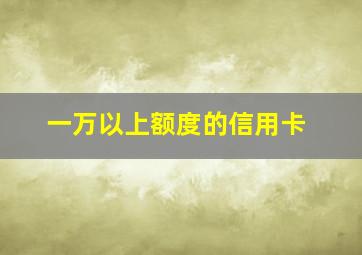 一万以上额度的信用卡